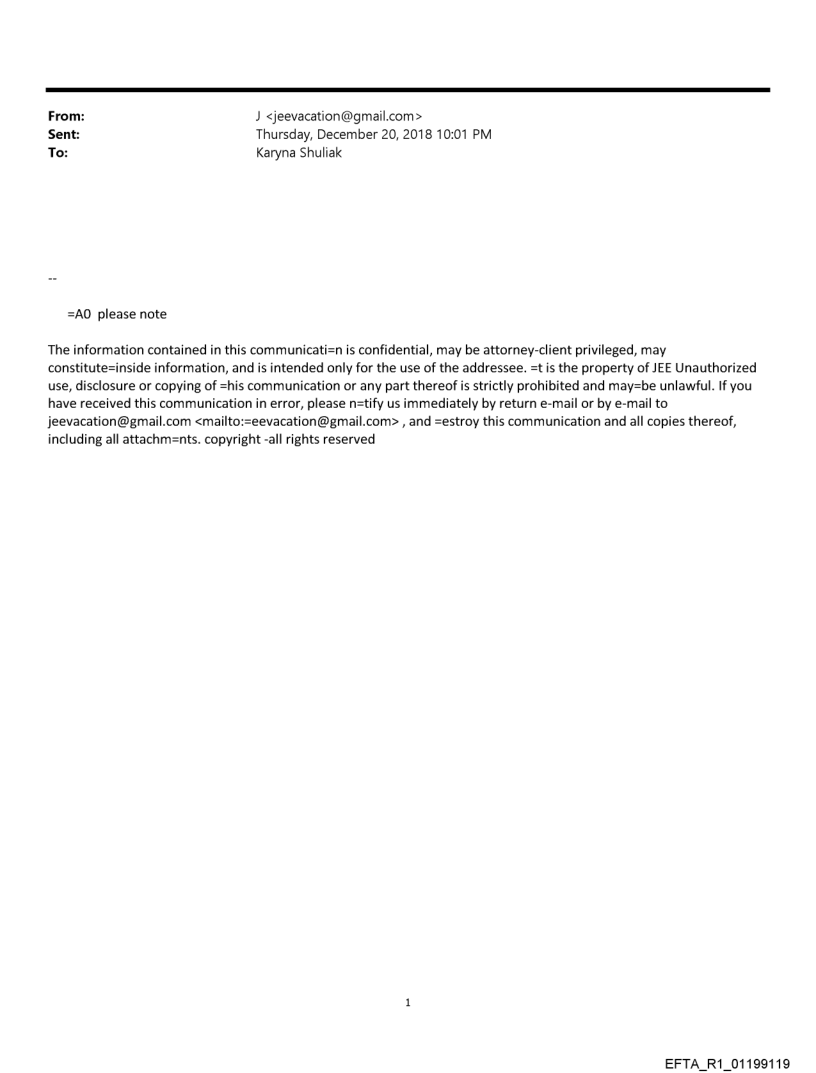 From: J <jeevacation@gmail.com>
Sent: Thursday, December 20, 2018 10:01 PM
To: Karyna Shuliak

--

=A0 please note

The information contained in this communicati=n is confidential, may be attorney-client privileged, may constitute=inside information, and is intended only for the use of the addressee. =t is the property of JEE Unauthorized use, disclosure or copying of =his communication or any part thereof is strictly prohibited and may=be unlawful. If you have received this communication in error, please n=tify us immediately by return e-mail or by e-mail to jeevacation@gmail.com <mailto:=eevacation@gmail.com> , and =estroy this communication and all copies thereof, including all attachm=nts. copyright -all rights reserved

1

EFTA_R1_01199119